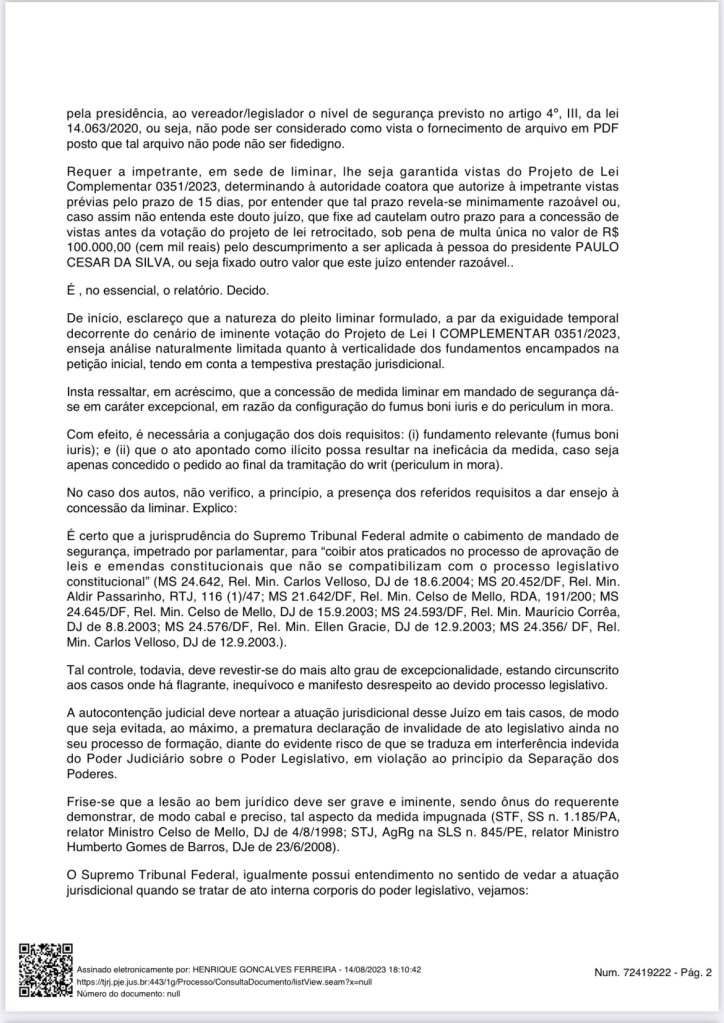 pela presidência, ao vereador/legislador o nível de segurança previsto no artigo 4º, III, da lei 14.063/2020, ou seja, não pode ser considerado como vista o fornecimento de arquivo em PDF posto que tal arquivo não pode não ser fidedigno.

Requer a impetrante, em sede de liminar, lhe seja garantida vistas do Projeto de Lei Complementar 0351/2023, determinando à autoridade coatora que autorize à impetrante vistas prévias pelo prazo de 15 dias, por entender que tal prazo revela-se minimamente razoável ou, caso assim não entenda este douto juízo, que fixe ad cautelam outro prazo para a concessão de vistas antes da votação do projeto de lei retrocitado, sob pena de multa única no valor de R$ 100.000,00 (cem mil reais) pelo descumprimento a ser aplicada à pessoa do presidente PAULO CESAR DA SILVA, ou seja fixado outro valor que este juízo entender razoável..

É , no essencial, o relatório. Decido.

De início, esclareço que a natureza do pleito liminar formulado, a par da exiguidade temporal decorrente do cenário de iminente votação do Projeto de Lei I COMPLEMENTAR 0351/2023, enseja análise naturalmente limitada quanto à verticalidade dos fundamentos encampados na petição inicial, tendo em conta a tempestiva prestação jurisdicional.

Insta ressaltar, em acréscimo, que a concessão de medida liminar em mandado de segurança dá-se em caráter excepcional, em razão da configuração do fumus boni iuris e do periculum in mora.

Com efeito, é necessária a conjugação dos dois requisitos: (i) fundamento relevante (fumus boni iuris); e (ii) que o ato apontado como ilícito possa resultar na ineficácia da medida, caso seja apenas concedido o pedido ao final da tramitação do writ (periculum in mora).

No caso dos autos, não verifico, a princípio, a presença dos referidos requisitos a dar ensejo à concessão da liminar. Explico:

É certo que a jurisprudência do Supremo Tribunal Federal admite o cabimento de mandado de segurança, impetrado por parlamentar, para “coibir atos praticados no processo de aprovação de leis e emendas constitucionais que não se compatibilizam com o processo legislativo constitucional” (MS 24.642, Rel. Min. Carlos Velloso, DJ de 18.6.2004; MS 20.452/DF, Rel. Min. Aldir Passarinho, RTJ, 116 (1)/47; MS 21.642/DF, Rel. Min. Celso de Mello, RDA, 191/200; MS 24.645/DF, Rel. Min. Celso de Mello, DJ de 15.9.2003; MS 24.593/DF, Rel. Min. Maurício Corrêa, DJ de 8.8.2003; MS 24.576/DF, Rel. Min. Ellen Gracie, DJ de 12.9.2003; MS 24.356/ DF, Rel. Min. Carlos Velloso, DJ de 12.9.2003.).

Tal controle, todavia, deve revestir-se do mais alto grau de excepcionalidade, estando circunscrito aos casos onde há flagrante, inequívoco e manifesto desrespeito ao devido processo legislativo.

A autocontenção judicial deve nortear a atuação jurisdicional desse Juízo em tais casos, de modo que seja evitada, ao máximo, a prematura declaração de invalidade de ato legislativo ainda no seu processo de formação, diante do evidente risco de que se traduza em interferência indevida do Poder Judiciário sobre o Poder Legislativo, em violação ao princípio da Separação dos Poderes.

Frise-se que a lesão ao bem jurídico deve ser grave e iminente, sendo ônus do requerente demonstrar, de modo cabal e preciso, tal aspecto da medida impugnada (STF, SS n. 1.185/PA, relator Ministro Celso de Mello, DJ de 4/8/1998; STJ, AgRg na SLS n. 845/PE, relator Ministro Humberto Gomes de Barros, DJe de 23/6/2008).

O Supremo Tribunal Federal, igualmente possui entendimento no sentido de vedar a atuação jurisdicional quando se tratar de ato interna corporis do poder legislativo, vejamos:

Assinado eletronicamente por: HENRIQUE GONCALVES FERREIRA - 14/08/2023 18:10:42
https://tjrj.pje.jus.br:443/1g/Processo/ConsultaDocumento/listView.seam?x=null
Número do documento: null

Num. 72419222 - Pág. 2